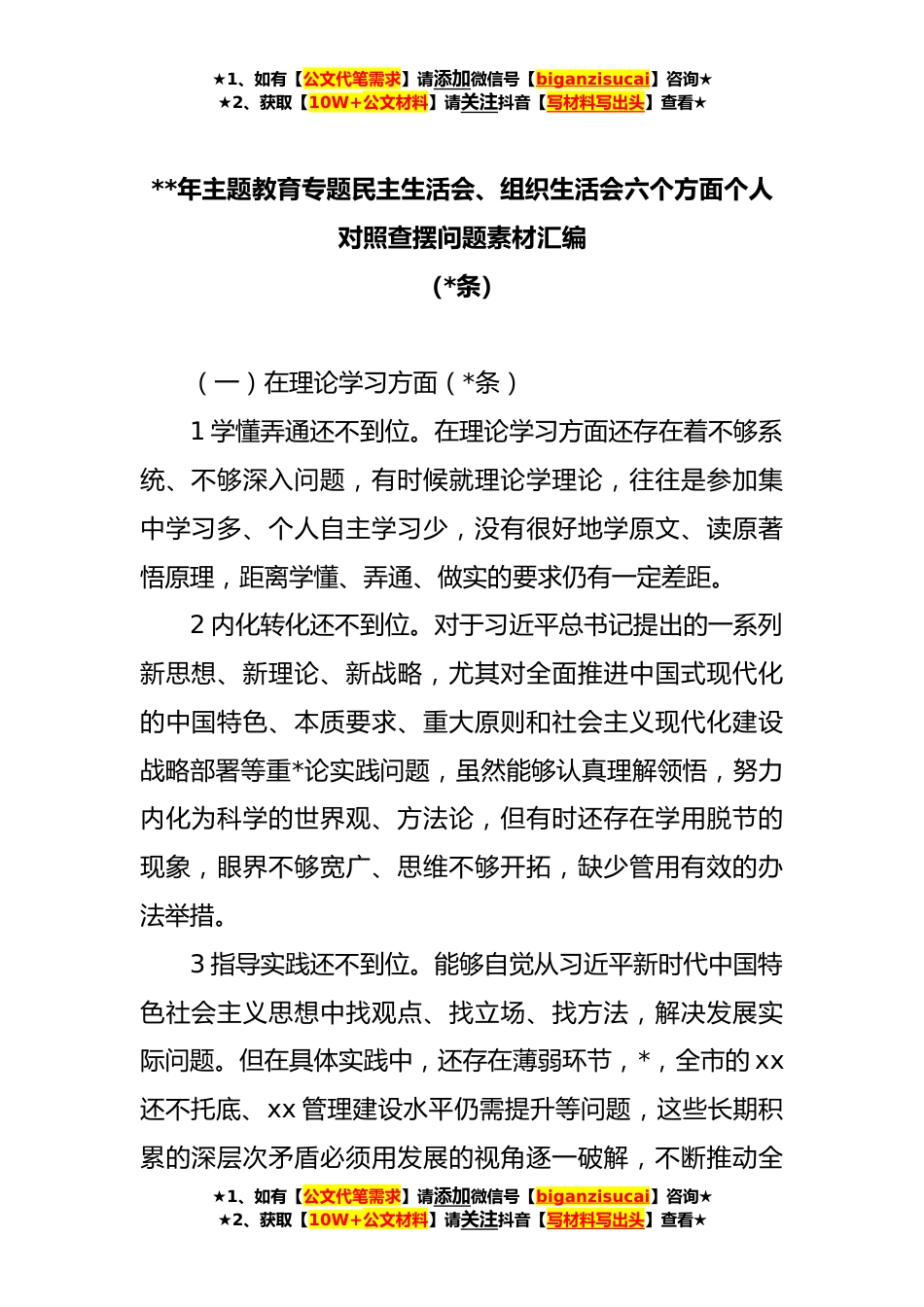 ★1、如有【公文代笔需求】请添加微信号【biganzisucai】咨询★
★2、获取【10W+公文材料】请关注抖音【写材料写出头】查看★

**年主题教育专题民主生活会、组织生活会六个方面个人对照查摆问题素材汇编

(*条)

（一）在理论学习方面（*条）

1 学懂弄通还不到位。在理论学习方面还存在着不够系统、不够深入问题，有时候就理论学理论，往往是参加集中学习多、个人自主学习少，没有很好地学原文、读原著悟原理，距离学懂、弄通、做实的要求仍有一定差距。

2 内化转化还不到位。对于习近平总书记提出的一系列新思想、新理论、新战略，尤其对全面推进中国式现代化的中国特色、本质要求、重大原则和社会主义现代化建设战略部署等重*论实践问题，虽然能够认真理解领悟，努力内化为科学的世界观、方法论，但有时还存在学用脱节的现象，眼界不够宽广、思维不够开拓，缺少管用有效的办法举措。

3 指导实践还不到位。能够自觉从习近平新时代中国特色社会主义思想中找观点、找立场、找方法，解决发展实际问题。但在具体实践中，还存在薄弱环节，*，全市的 xx 还不托底、xx 管理建设水平仍需提升等问题，这些长期积累的深层次矛盾必须用发展的视角逐一破解，不断推动全

★1、如有【公文代笔需求】请添加微信号【biganzisucai】咨询★
★2、获取【10W+公文材料】请关注抖音【写材料写出头】查看★